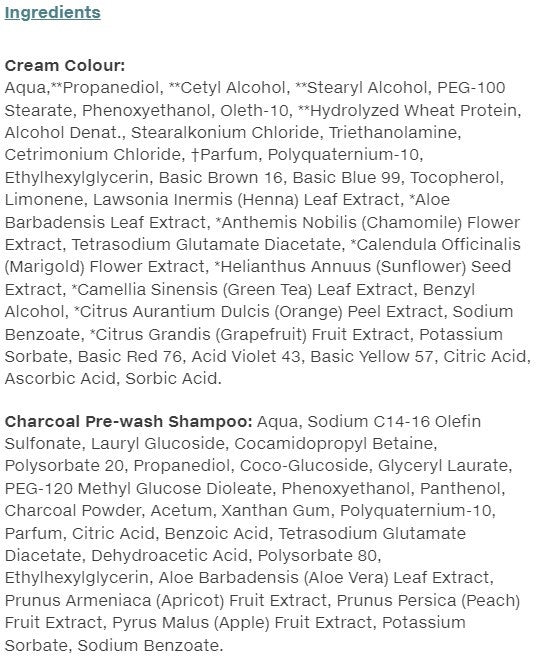 Ingredients

Cream Colour:
Aqua,**Propanediol, **Cetyl Alcohol, **Stearyl Alcohol, PEG-100 Stearate, Phenoxyethanol, Oleth-10, **Hydrolyzed Wheat Protein, Alcohol Denat., Stearalkonium Chloride, Triethanolamine, Cetrimonium Chloride, †Parfum, Polyquaternium-10, Ethylhexylglycerin, Basic Brown 16, Basic Blue 99, Tocopherol, Limonene, Lawsonia Inermis (Henna) Leaf Extract, *Aloe Barbadensis Leaf Extract, *Anthemis Nobilis (Chamomile) Flower Extract, Tetrasodium Glutamate Diacetate, *Calendula Officinalis (Marigold) Flower Extract, *Helianthus Annuus (Sunflower) Seed Extract, *Camellia Sinensis (Green Tea) Leaf Extract, Benzyl Alcohol, *Citrus Aurantium Dulcis (Orange) Peel Extract, Sodium Benzoate, *Citrus Grandis (Grapefruit) Fruit Extract, Potassium Sorbate, Basic Red 76, Acid Violet 43, Basic Yellow 57, Citric Acid, Ascorbic Acid, Sorbic Acid.

Charcoal Pre-wash Shampoo: Aqua, Sodium C14-16 Olefin Sulfonate, Lauryl Glucoside, Cocamidopropyl Betaine, Polysorbate 20, Propanediol, Coco-Glucoside, Glyceryl Laurate, PEG-120 Methyl Glucose Dioleate, Phenoxyethanol, Panthenol, Charcoal Powder, Acetum, Xanthan Gum, Polyquaternium-10, Parfum, Citric Acid, Benzoic Acid, Tetrasodium Glutamate Diacetate, Dehydroacetic Acid, Polysorbate 80, Ethylhexylglycerin, Aloe Barbadensis (Aloe Vera) Leaf Extract, Prunus Armeniaca (Apricot) Fruit Extract, Prunus Persica (Peach) Fruit Extract, Pyrus Malus (Apple) Fruit Extract, Potassium Sorbate, Sodium Benzoate.